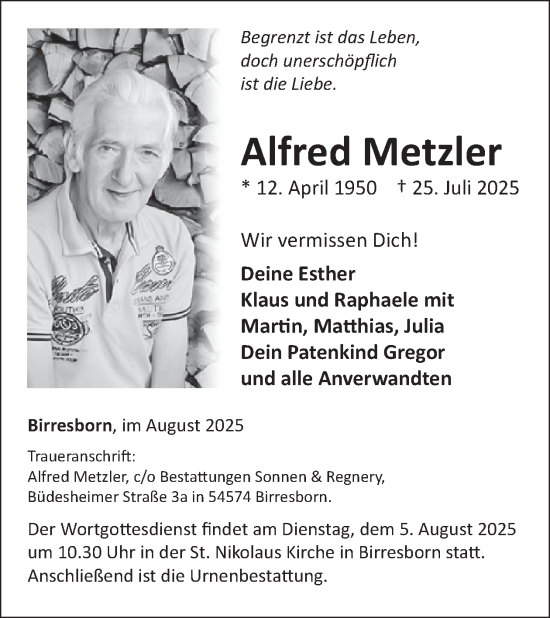 Begrenzt ist das Leben, doch unerschöpflich ist die Liebe.

Alfred Metzler

* 12. April 1950 † 25. Juli 2025

Wir vermissen Dich!

Deine Esther
Klaus und Raphaele mit
Martin, Matthias, Julia
Dein Patenkind Gregor
und alle Anverwandten

Birresborn, im August 2025

Traueranschrift:
Alfred Metzler, c/o Bestattungen Sonnen & Regnery,
Büdesheimer Straße 3a in 54574 Birresborn.

Der Wortgottesdienst findet am Dienstag, dem 5. August 2025 um 10.30 Uhr in der St. Nikolaus Kirche in Birresborn statt. Anschließend ist die Urnenbestattung.